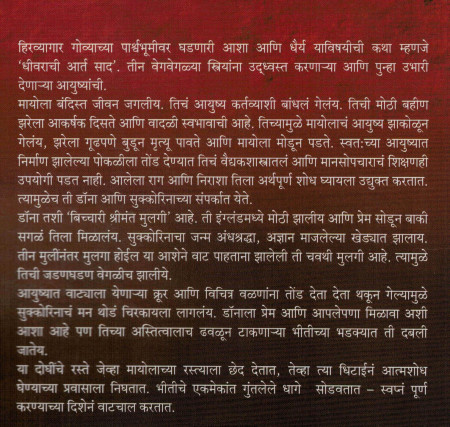 हिरव्यागार गोव्याच्या पार्श्वभूमीवर घडणारी आशा आणि धैर्य याविषयीची कथा म्हणजे 'धीवराची आर्त साद'. तीन वेगवेगळ्या स्त्रियांना उद्ध्वस्त करणाऱ्या आणि पुन्हा उभारी देणाऱ्या आयुष्यांची.
मायोला बंदिस्त जीवन जगलीय. तिचं आयुष्य कर्तव्याशी बांधलं गेलंय. तिची मोठी बहीण झरेला आकर्षक दिसते आणि वादळी स्वभावाची आहे. तिच्यामुळे मायोलाचं आयुष्य झाकोळून गेलंय, झरेला गूढपणे बुडून मृत्यू पावते आणि मायोला मोडून पडते. स्वत:च्या आयुष्यात निर्माण झालेल्या पोकळीला तोंड देण्यात तिचं वैद्यकशास्त्रातलं आणि मानसोपचाराचं शिक्षणही उपयोगी पडत नाही. आलेला राग आणि निराशा तिला अर्थपूर्ण शोध घ्यायला उद्युक्त करतात. त्यामुळेच ती डॉना आणि सुक्कोरिनाच्या संपर्कात येते.
डॉना तशी 'बिच्चारी श्रीमंत मुलगी' आहे. ती इंग्लंडमध्ये मोठी झालीय आणि प्रेम सोडून बाकी सगळं तिला मिळालंय. सुक्कोरिनाचा जन्म अंधश्रद्धा, अज्ञान माजलेल्या खेड्यात झालाय. तीन मुलींनंतर मुलगा होईल या आशेने वाट पाहताना झालेली ती चवथी मुलगी आहे. त्यामुळे तिची जडणघडण वेगळीच झालीये.
आयुष्यात वाट्याला येणाऱ्या क्रूर आणि विचित्र वळणांना तोंड देता देता थकून गेल्यामुळे सुक्कोरिनाचं मन थोडं चिरकायला लागलंय. डॉनाला प्रेम आणि आपलेपणा मिळावा अशी आशा आहे पण तिच्या अस्तित्वालाच ढवळून टाकणाऱ्या भीतीच्या भडक्यात ती दबली जातेय.
या दोघींचे रस्ते जेव्हा मायोलाच्या रस्त्याला छेद देतात, तेव्हा त्या धिटाईनं आत्मशोध घेण्याच्या प्रवासाला निघतात. भीतीचे एकमेकांत गुंतलेले धागे सोडवतात – स्वप्नं पूर्ण करण्याच्या दिशेनं वाटचाल करतात.